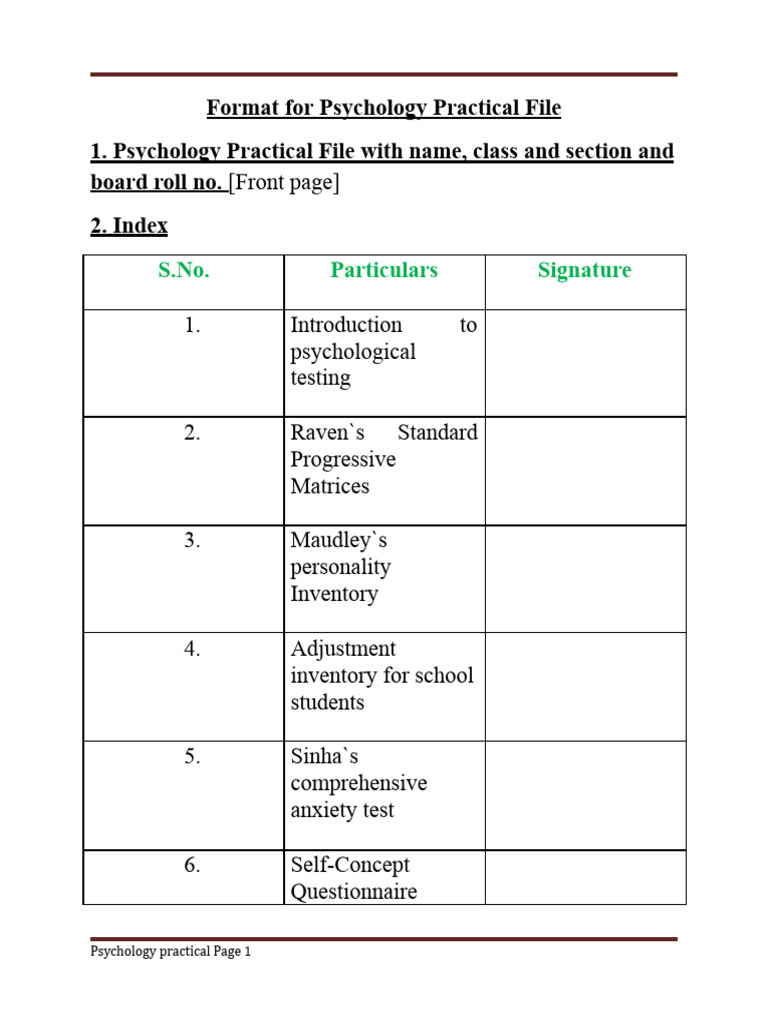 Format for Psychology Practical File

1. Psychology Practical File with name, class and section and board roll no. [Front page]

2. Index

| S.No. | Particulars | Signature |
|---|---|---|
| 1. | Introduction to psychological testing | |
| 2. | Raven`s Standard Progressive Matrices | |
| 3. | Maudley`s personality Inventory | |
| 4. | Adjustment inventory for school students | |
| 5. | Sinha`s comprehensive anxiety test | |
| 6. | Self-Concept Questionnaire | |

Psychology practical Page 1